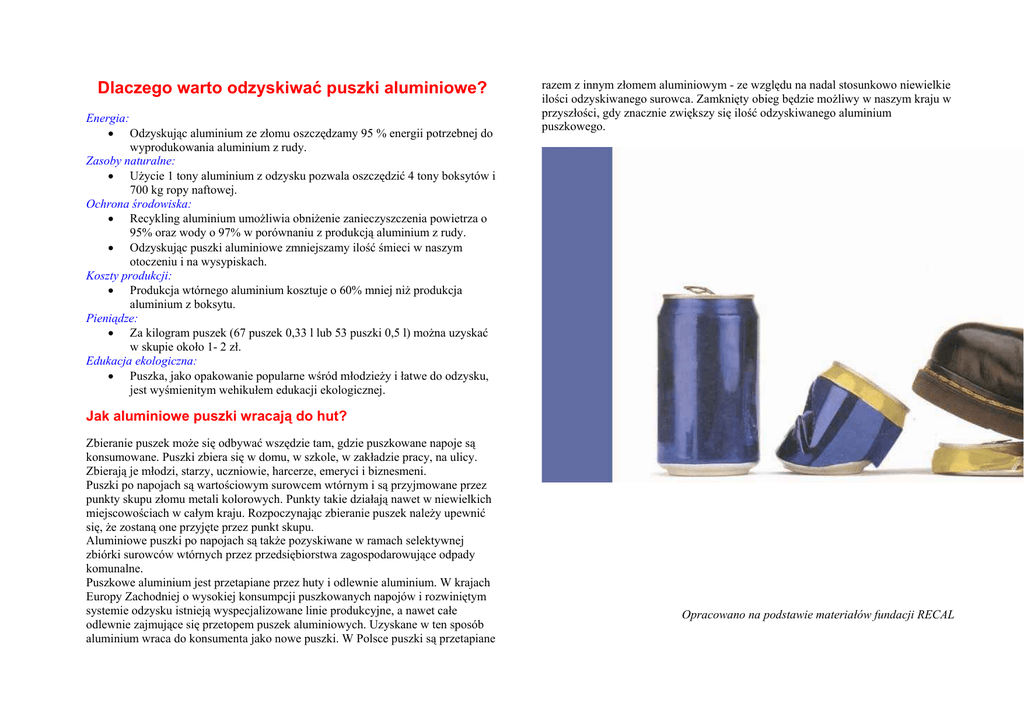 Dlaczego warto odzyskiwać puszki aluminiowe?

Energia:
• Odzyskując aluminium ze złomu oszczędzamy 95 % energii potrzebnej do wyprodukowania aluminium z rudy.

Zasoby naturalne:
• Użycie 1 tony aluminium z odzysku pozwala oszczędzić 4 tony boksytów i 700 kg ropy naftowej.

Ochrona środowiska:
• Recykling aluminium umożliwia obniżenie zanieczyszczenia powietrza o 95% oraz wody o 97% w porównaniu z produkcją aluminium z rudy.
• Odzyskując puszki aluminiowe zmniejszamy ilość śmieci w naszym otoczeniu i na wysypiskach.

Koszty produkcji:
• Produkcja wtórnego aluminium kosztuje o 60% mniej niż produkcja aluminium z boksytu.

Pieniądze:
• Za kilogram puszek (67 puszek 0,33 l lub 53 puszki 0,5 l) można uzyskać w skupie około 1- 2 zł.

Edukacja ekologiczna:
• Puszka, jako opakowanie popularne wśród młodzieży i łatwe do odzysku, jest wyśmienitym wehikułem edukacji ekologicznej.

Jak aluminiowe puszki wracają do hut?

Zbieranie puszek może się odbywać wszędzie tam, gdzie puszkowane napoje są konsumowane. Puszki zbiera się w domu, w szkole, w zakładzie pracy, na ulicy. Zbierają je młodzi, starzy, uczniowie, harcerze, emeryci i biznesmeni.
Puszki po napojach są wartościowym surowcem wtórnym i są przyjmowane przez punkty skupu złomu metali kolorowych. Punkty takie działają nawet w niewielkich miejscowościach w całym kraju. Rozpoczynając zbieranie puszek należy upewnić się, że zostaną one przyjęte przez punkt skupu.
Aluminiowe puszki po napojach są także pozyskiwane w ramach selektywnej zbiórki surowców wtórnych przez przedsiębiorstwa zagospodarowujące odpady komunalne.
Puszkowe aluminium jest przetapiane przez huty i odlewnie aluminium. W krajach Europy Zachodniej o wysokiej konsumpcji puszkowanych napojów i rozwiniętym systemie odzysku istnieją wyspecjalizowane linie produkcyjne, a nawet całe odlewnie zajmujące się przetopem puszek aluminiowych. Uzyskane w ten sposób aluminium wraca do konsumenta jako nowe puszki. W Polsce puszki są przetapiane razem z innym złomem aluminiowym - ze względu na nadal stosunkowo niewielkie ilości odzyskiwanego surowca. Zamknięty obieg będzie możliwy w naszym kraju w przyszłości, gdy znacznie zwiększy się ilość odzyskiwanego aluminium puszkowego.

Opracowano na podstawie materiałów fundacji RECAL